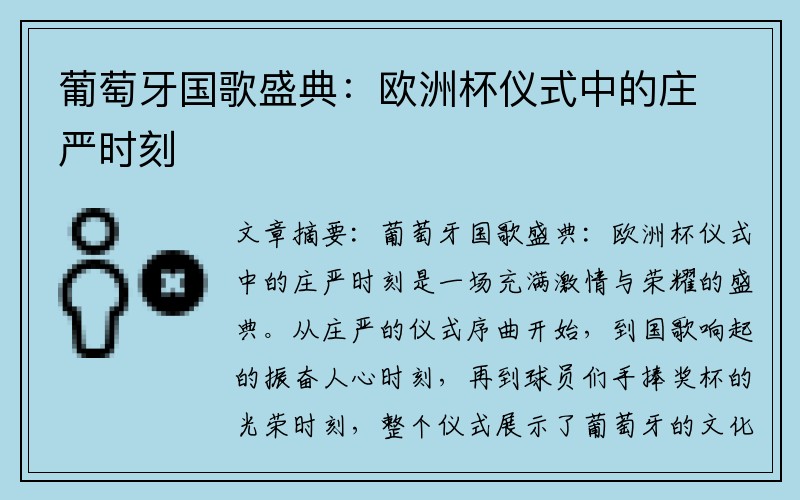 葡萄牙国歌盛典：欧洲杯仪式中的庄严时刻

文章摘要：葡萄牙国歌盛典：欧洲杯仪式中的庄严时刻是一场充满激情与荣耀的盛典。从庄严的仪式序曲开始，到国歌响起的振奋人心时刻，再到球员们手捧奖杯的光荣时刻，整个仪式展示了葡萄牙的文化